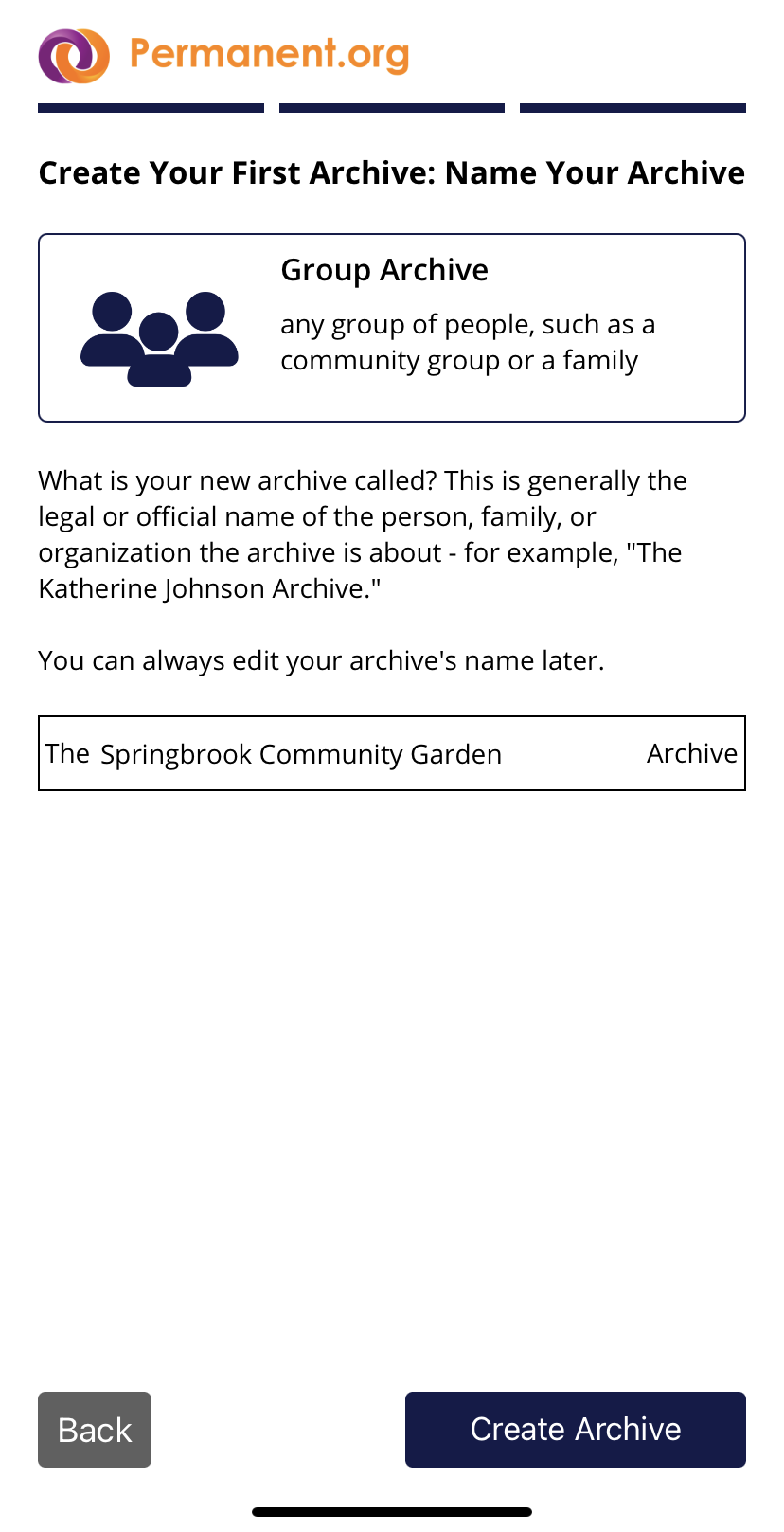 Permanent.org

Create Your First Archive: Name Your Archive

Group Archive

any group of people, such as a community group or a family

What is your new archive called? This is generally the legal or official name of the person, family, or organization the archive is about - for example, "The Katherine Johnson Archive."

You can always edit your archive's name later.

The Springbrook Community Garden Archive

Back

Create Archive